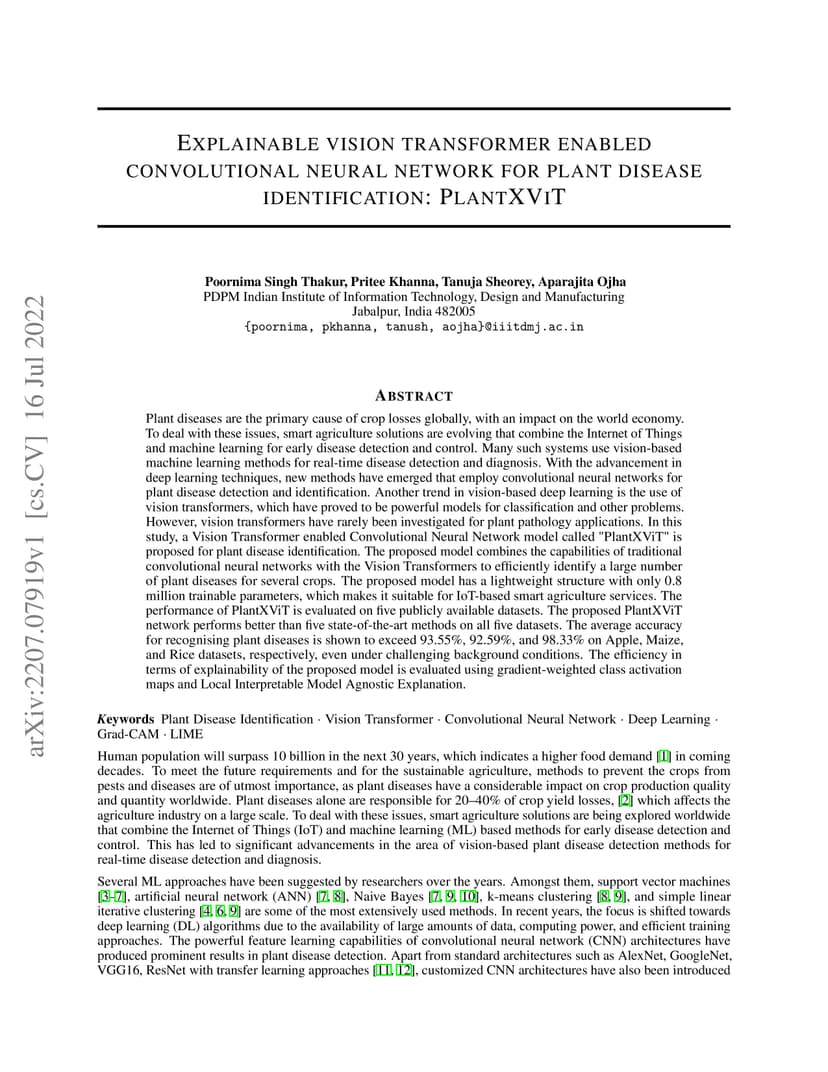 arXiv:2207.07919v1 [cs.CV] 16 Jul 2022

EXPLAINABLE VISION TRANSFORMER ENABLED CONVOLUTIONAL NEURAL NETWORK FOR PLANT DISEASE IDENTIFICATION: PLANTXVIT

Poornima Singh Thakur, Pritee Khanna, Tanuja Sheorey, Aparajita Ojha
PDPM Indian Institute of Information Technology, Design and Manufacturing
Jabalpur, India 482005
{poornima, pkhanna, tanush, aojha}@iiitdmj.ac.in

ABSTRACT

Plant diseases are the primary cause of crop losses globally, with an impact on the world economy. To deal with these issues, smart agriculture solutions are evolving that combine the Internet of Things and machine learning for early disease detection and control. Many such systems use vision-based machine learning methods for real-time disease detection and diagnosis. With the advancement in deep learning techniques, new methods have emerged that employ convolutional neural networks for plant disease detection and identification. Another trend in vision-based deep learning is the use of vision transformers, which have proved to be powerful models for classification and other problems. However, vision transformers have rarely been investigated for plant pathology applications. In this study, a Vision Transformer enabled Convolutional Neural Network model called "PlantXViT" is proposed for plant disease identification. The proposed model combines the capabilities of traditional convolutional neural networks with the Vision Transformers to efficiently identify a large number of plant diseases for several crops. The proposed model has a lightweight structure with only 0.8 million trainable parameters, which makes it suitable for IoT-based smart agriculture services. The performance of PlantXViT is evaluated on five publicly available datasets. The proposed PlantXViT network performs better than five state-of-the-art methods on all five datasets. The average accuracy for recognising plant diseases is shown to exceed 93.55%, 92.59%, and 98.33% on Apple, Maize, and Rice datasets, respectively, even under challenging background conditions. The efficiency in terms of explainability of the proposed model is evaluated using gradient-weighted class activation maps and Local Interpretable Model Agnostic Explanation.

Keywords Plant Disease Identification · Vision Transformer · Convolutional Neural Network · Deep Learning · Grad-CAM · LIME

Human population will surpass 10 billion in the next 30 years, which indicates a higher food demand [1] in coming decades. To meet the future requirements and for the sustainable agriculture, methods to prevent the crops from pests and diseases are of utmost importance, as plant diseases have a considerable impact on crop production quality and quantity worldwide. Plant diseases alone are responsible for 20–40% of crop yield losses, [2] which affects the agriculture industry on a large scale. To deal with these issues, smart agriculture solutions are being explored worldwide that combine the Internet of Things (IoT) and machine learning (ML) based methods for early disease detection and control. This has led to significant advancements in the area of vision-based plant disease detection methods for real-time disease detection and diagnosis.

Several ML approaches have been suggested by researchers over the years. Amongst them, support vector machines [3–7], artificial neural network (ANN) [7, 8], Naive Bayes [7, 9, 10], k-means clustering [8, 9], and simple linear iterative clustering [4, 6, 9] are some of the most extensively used methods. In recent years, the focus is shifted towards deep learning (DL) algorithms due to the availability of large amounts of data, computing power, and efficient training approaches. The powerful feature learning capabilities of convolutional neural network (CNN) architectures have produced prominent results in plant disease detection. Apart from standard architectures such as AlexNet, GoogleNet, VGG16, ResNet with transfer learning approaches [11, 12], customized CNN architectures have also been introduced